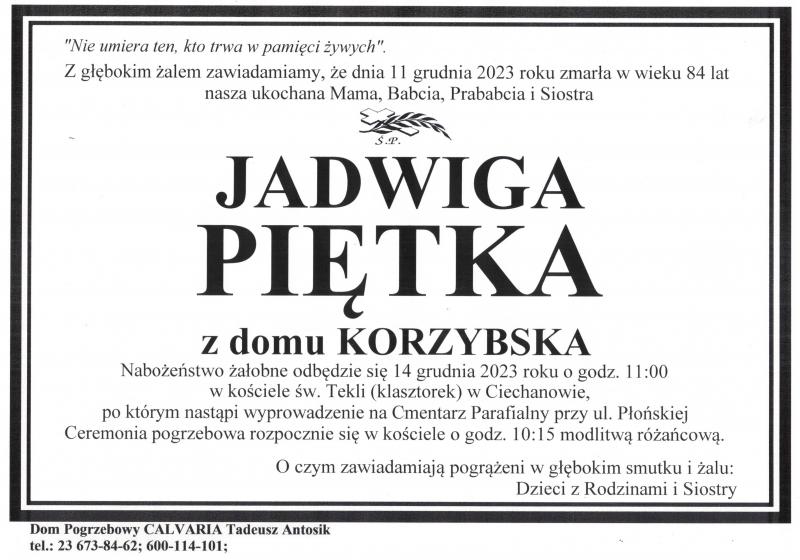 "Nie umiera ten, kto trwa w pamięci żywych".
Z głębokim żalem zawiadamiamy, że dnia 11 grudnia 2023 roku zmarła w wieku 84 lat nasza ukochana Mama, Babcia, Prababcia i Siostra

Ś.P.

JADWIGA
PIĘTKA

z domu KORZYBSKA

Nabożeństwo żałobne odbędzie się 14 grudnia 2023 roku o godz. 11:00 w kościele św. Tekli (klasztorek) w Ciechanowie, po którym nastąpi wyprowadzenie na Cmentarz Parafialny przy ul. Płońskiej Ceremonia pogrzebowa rozpocznie się w kościele o godz. 10:15 modlitwą różańcową.

O czym zawiadamiają pogrążeni w głębokim smutku i żalu:
Dzieci z Rodzinami i Siostry

Dom Pogrzebowy CALVARIA Tadeusz Antosik
tel.: 23 673-84-62; 600-114-101;